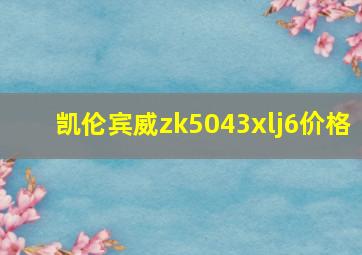 凯伦宾威zk5043xlj6价格